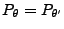 $P_\theta = P_{\theta'}$